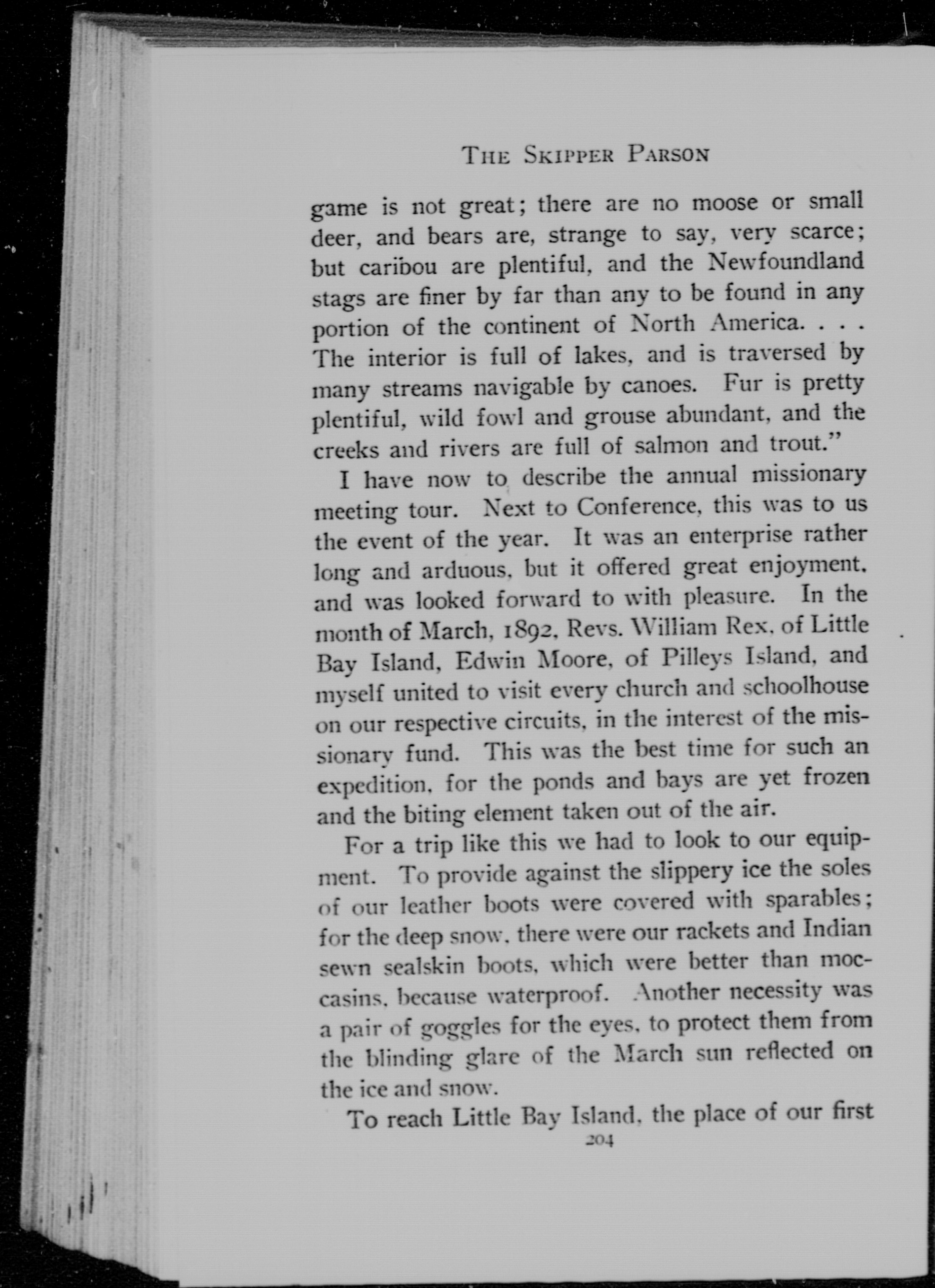 THE SKIPPER PARSON

game is not great; there are no moose or small deer, and bears are, strange to say, very scarce; but caribou are plentiful, and the Newfoundland stags are finer by far than any to be found in any portion of the continent of North America. . . . The interior is full of lakes, and is traversed by many streams navigable by canoes. Fur is pretty plentiful, wild fowl and grouse abundant, and the creeks and rivers are full of salmon and trout."

I have now to describe the annual missionary meeting tour. Next to Conference, this was to us the event of the year. It was an enterprise rather long and arduous, but it offered great enjoyment, and was looked forward to with pleasure. In the month of March, 1892, Revs. William Rex, of Little Bay Island, Edwin Moore, of Pilleys Island, and myself united to visit every church and schoolhouse on our respective circuits, in the interest of the missionary fund. This was the best time for such an expedition, for the ponds and bays are yet frozen and the biting element taken out of the air.

For a trip like this we had to look to our equipment. To provide against the slippery ice the soles of our leather boots were covered with sparables; for the deep snow, there were our rackets and Indian sewn sealskin boots, which were better than moccasins, because waterproof. Another necessity was a pair of goggles for the eyes, to protect them from the blinding glare of the March sun reflected on the ice and snow.

To reach Little Bay Island, the place of our first

204